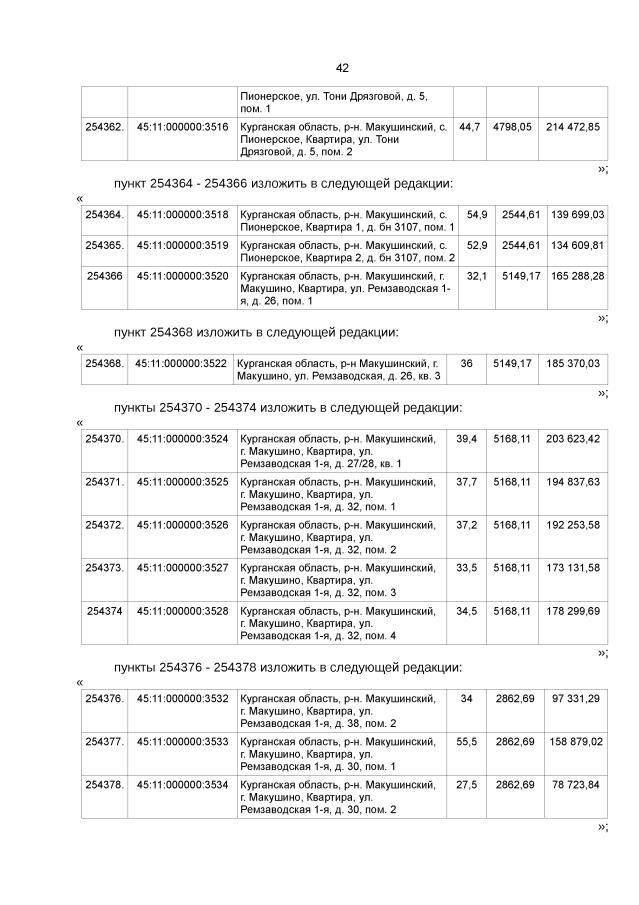 42

| | | | | | |
|---|---|---|---|---|---|
| | | Пионерское, ул. Тони Дрязговой, д. 5, пом. 1 | | | |
| 254362. | 45:11:000000:3516 | Курганская область, р-н. Макушинский, с. Пионерское, Квартира, ул. Тони Дрязговой, д. 5, пом. 2 | 44,7 | 4798,05 | 214 472,85 |

»;

пункт 254364 - 254366 изложить в следующей редакции:

«

| | | | | | |
|---|---|---|---|---|---|
| 254364. | 45:11:000000:3518 | Курганская область, р-н. Макушинский, с. Пионерское, Квартира 1, д. бн 3107, пом. 1 | 54,9 | 2544,61 | 139 699,03 |
| 254365. | 45:11:000000:3519 | Курганская область, р-н. Макушинский, с. Пионерское, Квартира 2, д. бн 3107, пом. 2 | 52,9 | 2544,61 | 134 609,81 |
| 254366 | 45:11:000000:3520 | Курганская область, р-н. Макушинский, г. Макушино, Квартира, ул. Ремзаводская 1-я, д. 26, пом. 1 | 32,1 | 5149,17 | 165 288,28 |

»;

пункт 254368 изложить в следующей редакции:

«

| | | | | | |
|---|---|---|---|---|---|
| 254368. | 45:11:000000:3522 | Курганская область, р-н Макушинский, г. Макушино, ул. Ремзаводская, д. 26, кв. 3 | 36 | 5149,17 | 185 370,03 |

»;

пункты 254370 - 254374 изложить в следующей редакции:

«

| | | | | | |
|---|---|---|---|---|---|
| 254370. | 45:11:000000:3524 | Курганская область, р-н. Макушинский, г. Макушино, Квартира, ул. Ремзаводская 1-я, д. 27/28, кв. 1 | 39,4 | 5168,11 | 203 623,42 |
| 254371. | 45:11:000000:3525 | Курганская область, р-н. Макушинский, г. Макушино, Квартира, ул. Ремзаводская 1-я, д. 32, пом. 1 | 37,7 | 5168,11 | 194 837,63 |
| 254372. | 45:11:000000:3526 | Курганская область, р-н. Макушинский, г. Макушино, Квартира, ул. Ремзаводская 1-я, д. 32, пом. 2 | 37,2 | 5168,11 | 192 253,58 |
| 254373. | 45:11:000000:3527 | Курганская область, р-н. Макушинский, г. Макушино, Квартира, ул. Ремзаводская 1-я, д. 32, пом. 3 | 33,5 | 5168,11 | 173 131,58 |
| 254374 | 45:11:000000:3528 | Курганская область, р-н. Макушинский, г. Макушино, Квартира, ул. Ремзаводская 1-я, д. 32, пом. 4 | 34,5 | 5168,11 | 178 299,69 |

»;

пункты 254376 - 254378 изложить в следующей редакции:

«

| | | | | | |
|---|---|---|---|---|---|
| 254376. | 45:11:000000:3532 | Курганская область, р-н. Макушинский, г. Макушино, Квартира, ул. Ремзаводская 1-я, д. 38, пом. 2 | 34 | 2862,69 | 97 331,29 |
| 254377. | 45:11:000000:3533 | Курганская область, р-н. Макушинский, г. Макушино, Квартира, ул. Ремзаводская 1-я, д. 30, пом. 1 | 55,5 | 2862,69 | 158 879,02 |
| 254378. | 45:11:000000:3534 | Курганская область, р-н. Макушинский, г. Макушино, Квартира, ул. Ремзаводская 1-я, д. 30, пом. 2 | 27,5 | 2862,69 | 78 723,84 |

»;